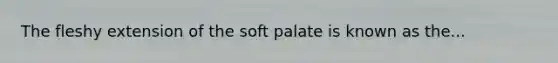 The fleshy extension of the soft palate is known as the...